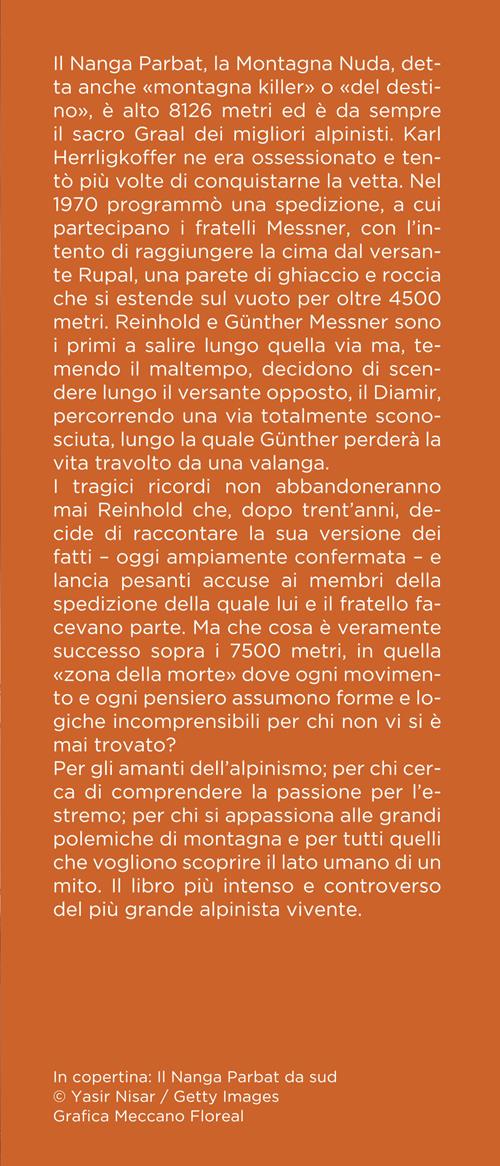 Il Nanga Parbat, la Montagna Nuda, detta anche «montagna killer» o «del destino», è alto 8126 metri ed è da sempre il sacro Graal dei migliori alpinisti. Karl Herrligkoffer ne era ossessionato e tentò più volte di conquistarne la vetta. Nel 1970 programmò una spedizione, a cui partecipano i fratelli Messner, con l'intento di raggiungere la cima dal versante Rupal, una parete di ghiaccio e roccia che si estende sul vuoto per oltre 4500 metri. Reinhold e Günther Messner sono i primi a salire lungo quella via ma, temendo il maltempo, decidono di scendere lungo il versante opposto, il Diamir, percorrendo una via totalmente sconosciuta, lungo la quale Günther perderà la vita travolto da una valanga.
I tragici ricordi non abbandoneranno mai Reinhold che, dopo trent'anni, decide di raccontare la sua versione dei fatti – oggi ampiamente confermata – e lancia pesanti accuse ai membri della spedizione della quale lui e il fratello facevano parte. Ma che cosa è veramente successo sopra i 7500 metri, in quella «zona della morte» dove ogni movimento e ogni pensiero assumono forme e logiche incomprensibili per chi non vi si è mai trovato?
Per gli amanti dell'alpinismo; per chi cerca di comprendere la passione per l'estremo; per chi si appassiona alle grandi polemiche di montagna e per tutti quelli che vogliono scoprire il lato umano di un mito. Il libro più intenso e controverso del più grande alpinista vivente.

In copertina: Il Nanga Parbat da sud
© Yasir Nisar / Getty Images
Grafica Meccano Floreal